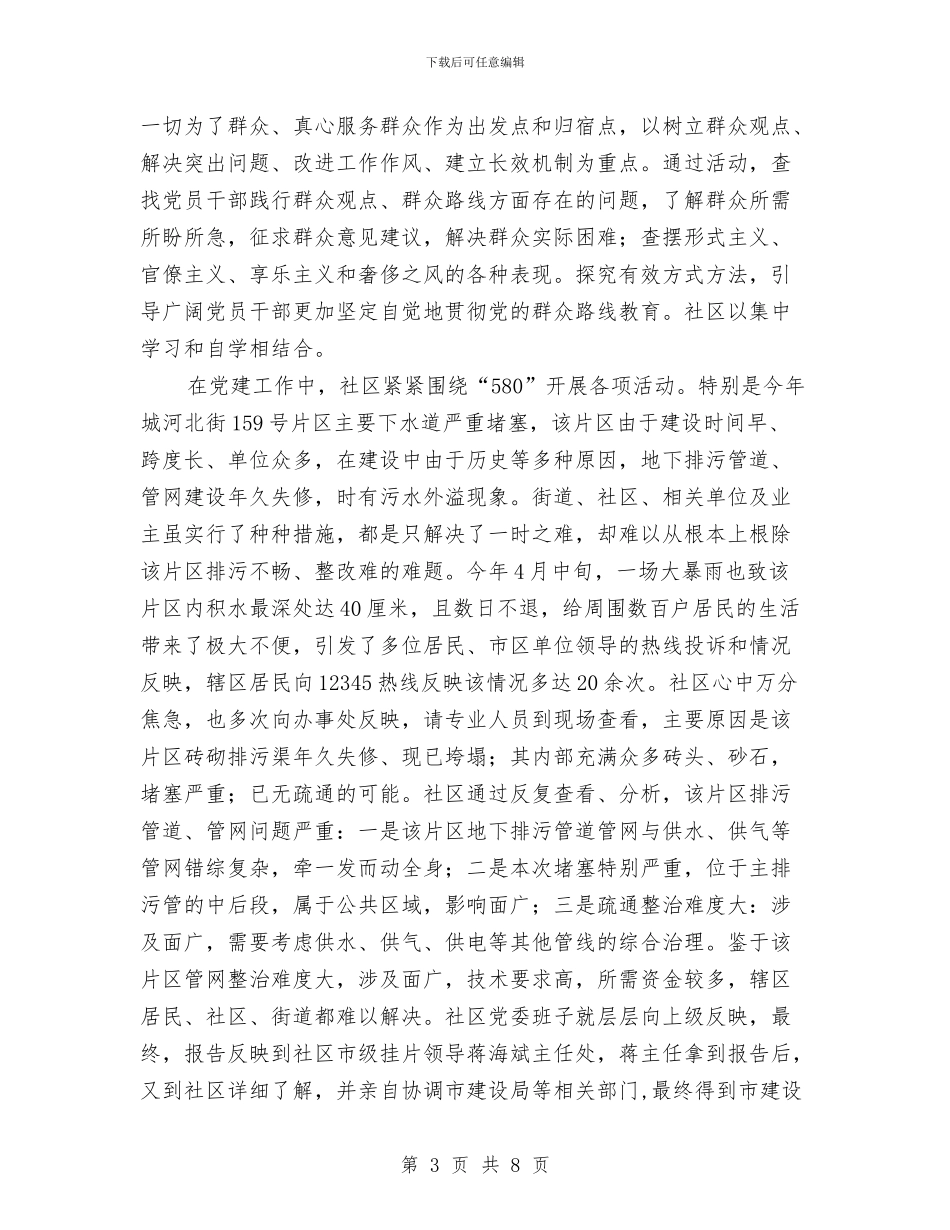 下载后可任意编辑

一切为了群众、真心服务群众作为出发点和归宿点，以树立群众观点、解决突出问题、改进工作作风、建立长效机制为重点。通过活动，查找党员干部践行群众观点、群众路线方面存在的问题，了解群众所需所盼所急，征求群众意见建议，解决群众实际困难；查摆形式主义、官僚主义、享乐主义和奢侈之风的各种表现。探究有效方式方法，引导广阔党员干部更加坚定自觉地贯彻党的群众路线教育。社区以集中学习和自学相结合。

在党建工作中，社区紧紧围绕“580”开展各项活动。特别是今年城河北街159号片区主要下水道严重堵塞，该片区由于建设时间早、跨度长、单位众多，在建设中由于历史等多种原因，地下排污管道、管网建设年久失修，时有污水外溢现象。街道、社区、相关单位及业主虽实行了种种措施，都是只解决了一时之难，却难以从根本上根除该片区排污不畅、整改难的难题。今年4月中旬，一场大暴雨也致该片区内积水最深处达40厘米，且数日不退，给周围数百户居民的生活带来了极大不便，引发了多位居民、市区单位领导的热线投诉和情况反映，辖区居民向12345热线反映该情况多达20余次。社区心中万分焦急，也多次向办事处反映，请专业人员到现场查看，主要原因是该片区砖砌排污渠年久失修、现已垮塌；其内部充满众多砖头、砂石，堵塞严重；已无疏通的可能。社区通过反复查看、分析，该片区排污管道、管网问题严重：一是该片区地下排污管道管网与供水、供气等管网错综复杂，牵一发而动全身；二是本次堵塞特别严重，位于主排污管的中后段，属于公共区域，影响面广；三是疏通整治难度大：涉及面广，需要考虑供水、供气、供电等其他管线的综合治理。鉴于该片区管网整治难度大，涉及面广，技术要求高，所需资金较多，辖区居民、社区、街道都难以解决。社区党委班子就层层向上级反映，最终，报告反映到社区市级挂片领导蒋海斌主任处，蒋主任拿到报告后，又到社区详细了解，并亲自协调市建设局等相关部门，最终得到市建设

第 3 页 共 8 页